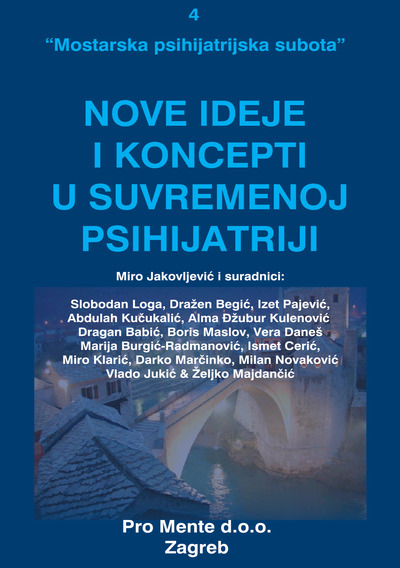 4

“Mostarska psihijatrijska subota”

NOVE IDEJE I KONCEPTI U SUVREMENOJ PSIHIJATRIJI

Miro Jakovljević i suradnici:

Slobodan Loga, Dražen Begić, Izet Pajević, Abdulah Kučukalić, Alma Džubur Kulenović Dragan Babić, Boris Maslov, Vera Daneš Marija Burgić-Radmanović, Ismet Cerić, Miro Klarić, Darko Marčinko, Milan Novaković Vlado Jukić & Željko Majdančić

Pro Mente d.o.o.
Zagreb